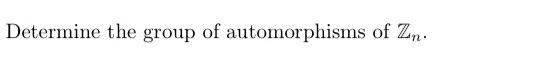 Determine the group of automorphisms of $\mathbb{Z}_n$.